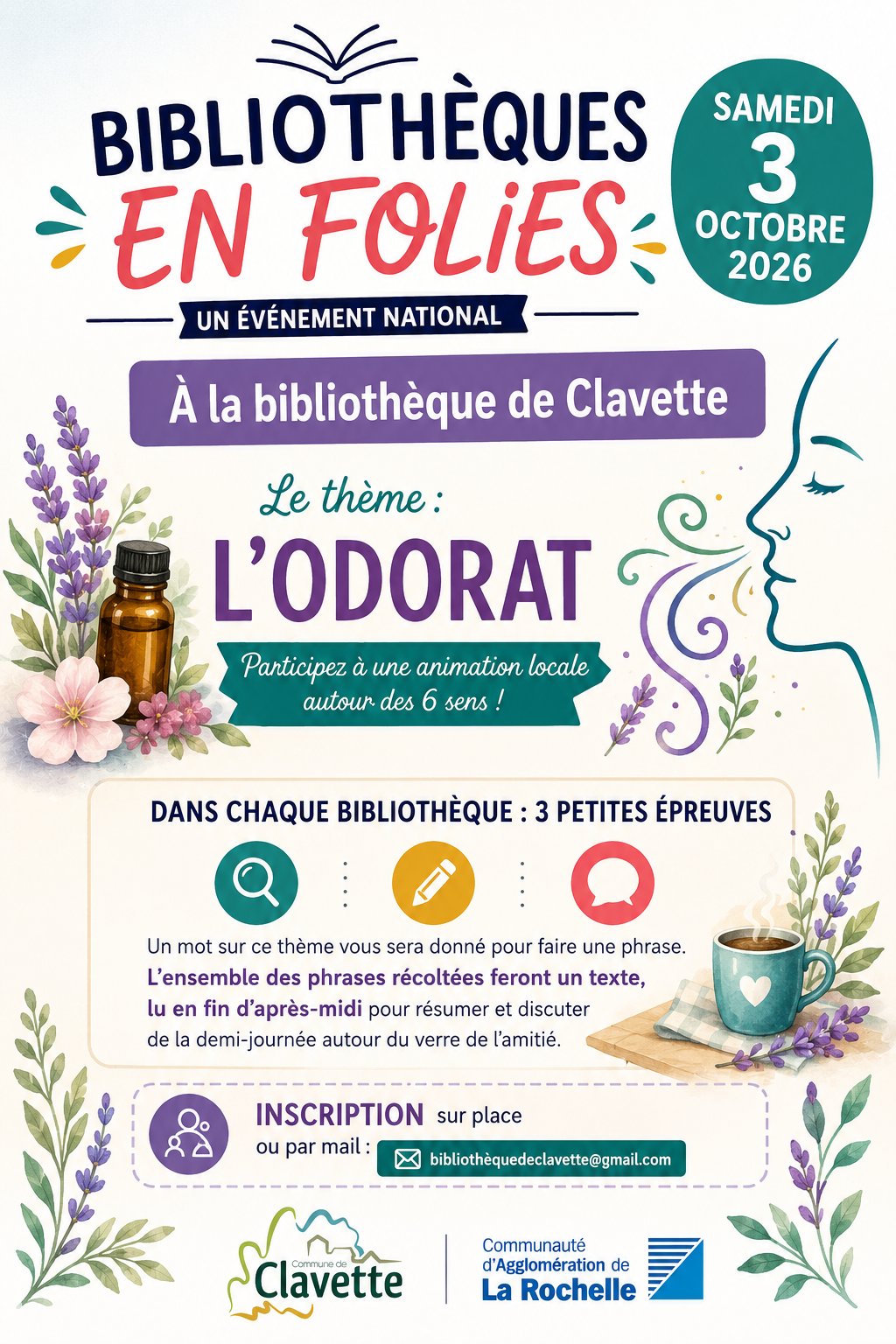 BIBLIOTHÈQUES
EN FOLIES
UN ÉVÉNEMENT NATIONAL

SAMEDI
3
OCTOBRE
2026

À la bibliothèque de Clavette

Le thème :
L'ODORAT

Participez à une animation locale autour des 6 sens !

DANS CHAQUE BIBLIOTHÈQUE : 3 PETITES ÉPREUVES

Un mot sur ce thème vous sera donné pour faire une phrase.
L'ensemble des phrases récoltées feront un texte, lu en fin d'après-midi pour résumer et discuter de la demi-journée autour du verre de l'amitié.

INSCRIPTION sur place
ou par mail : bibliothèquedeclavette@gmail.com

Commune de
Clavette

Communauté
d'Agglomération de
La Rochelle